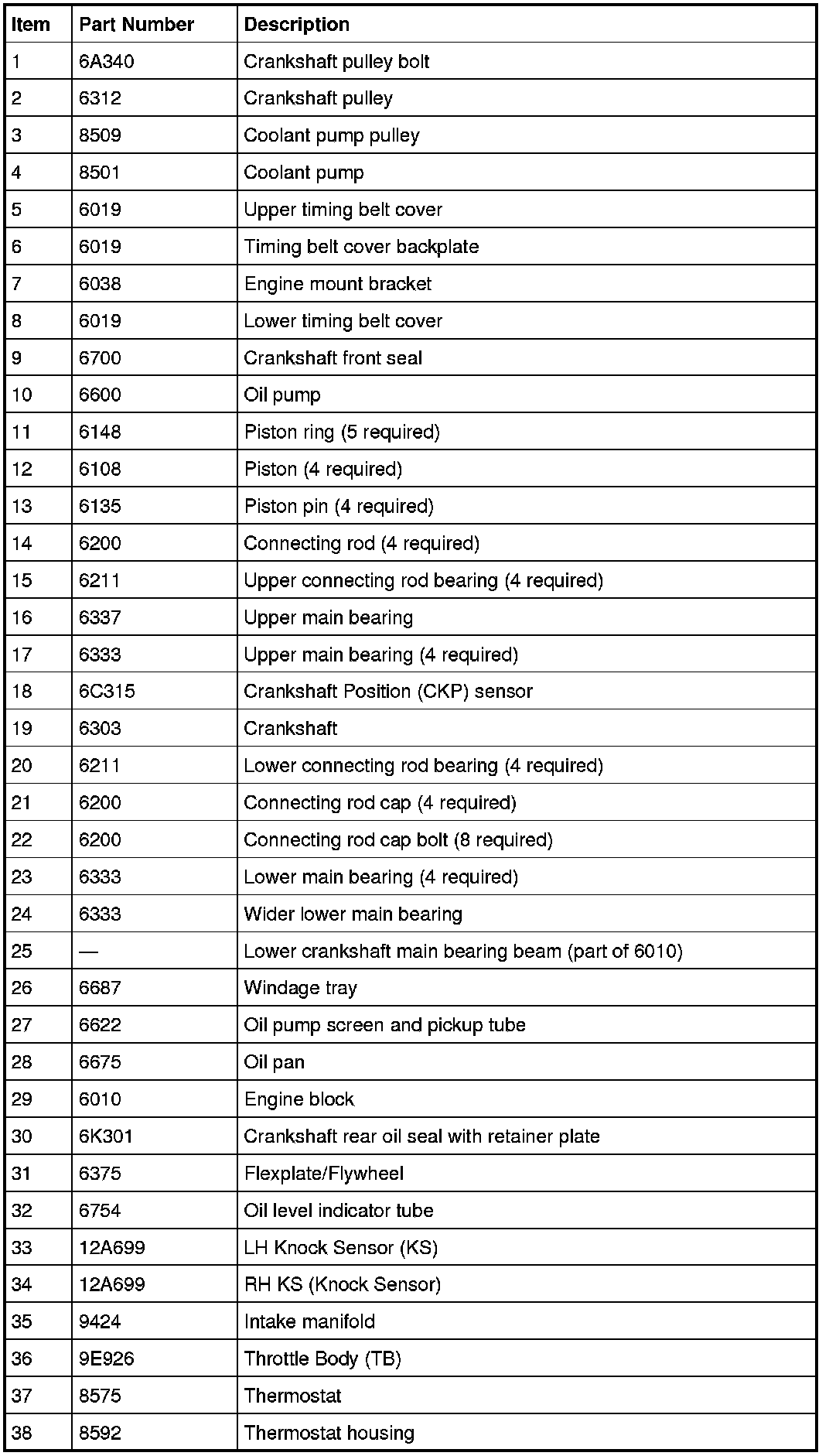 | Item | Part Number | Description |
|---|---|---|
| 1 | 6A340 | Crankshaft pulley bolt |
| 2 | 6312 | Crankshaft pulley |
| 3 | 8509 | Coolant pump pulley |
| 4 | 8501 | Coolant pump |
| 5 | 6019 | Upper timing belt cover |
| 6 | 6019 | Timing belt cover backplate |
| 7 | 6038 | Engine mount bracket |
| 8 | 6019 | Lower timing belt cover |
| 9 | 6700 | Crankshaft front seal |
| 10 | 6600 | Oil pump |
| 11 | 6148 | Piston ring (5 required) |
| 12 | 6108 | Piston (4 required) |
| 13 | 6135 | Piston pin (4 required) |
| 14 | 6200 | Connecting rod (4 required) |
| 15 | 6211 | Upper connecting rod bearing (4 required) |
| 16 | 6337 | Upper main bearing |
| 17 | 6333 | Upper main bearing (4 required) |
| 18 | 6C315 | Crankshaft Position (CKP) sensor |
| 19 | 6303 | Crankshaft |
| 20 | 6211 | Lower connecting rod bearing (4 required) |
| 21 | 6200 | Connecting rod cap (4 required) |
| 22 | 6200 | Connecting rod cap bolt (8 required) |
| 23 | 6333 | Lower main bearing (4 required) |
| 24 | 6333 | Wider lower main bearing |
| 25 | — | Lower crankshaft main bearing beam (part of 6010) |
| 26 | 6687 | Windage tray |
| 27 | 6622 | Oil pump screen and pickup tube |
| 28 | 6675 | Oil pan |
| 29 | 6010 | Engine block |
| 30 | 6K301 | Crankshaft rear oil seal with retainer plate |
| 31 | 6375 | Flexplate/Flywheel |
| 32 | 6754 | Oil level indicator tube |
| 33 | 12A699 | LH Knock Sensor (KS) |
| 34 | 12A699 | RH KS (Knock Sensor) |
| 35 | 9424 | Intake manifold |
| 36 | 9E926 | Throttle Body (TB) |
| 37 | 8575 | Thermostat |
| 38 | 8592 | Thermostat housing |